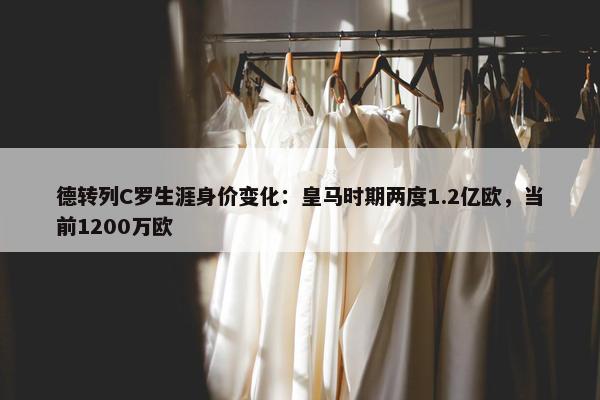 德转列C罗生涯身价变化：皇马时期两度1.2亿欧，当前1200万欧